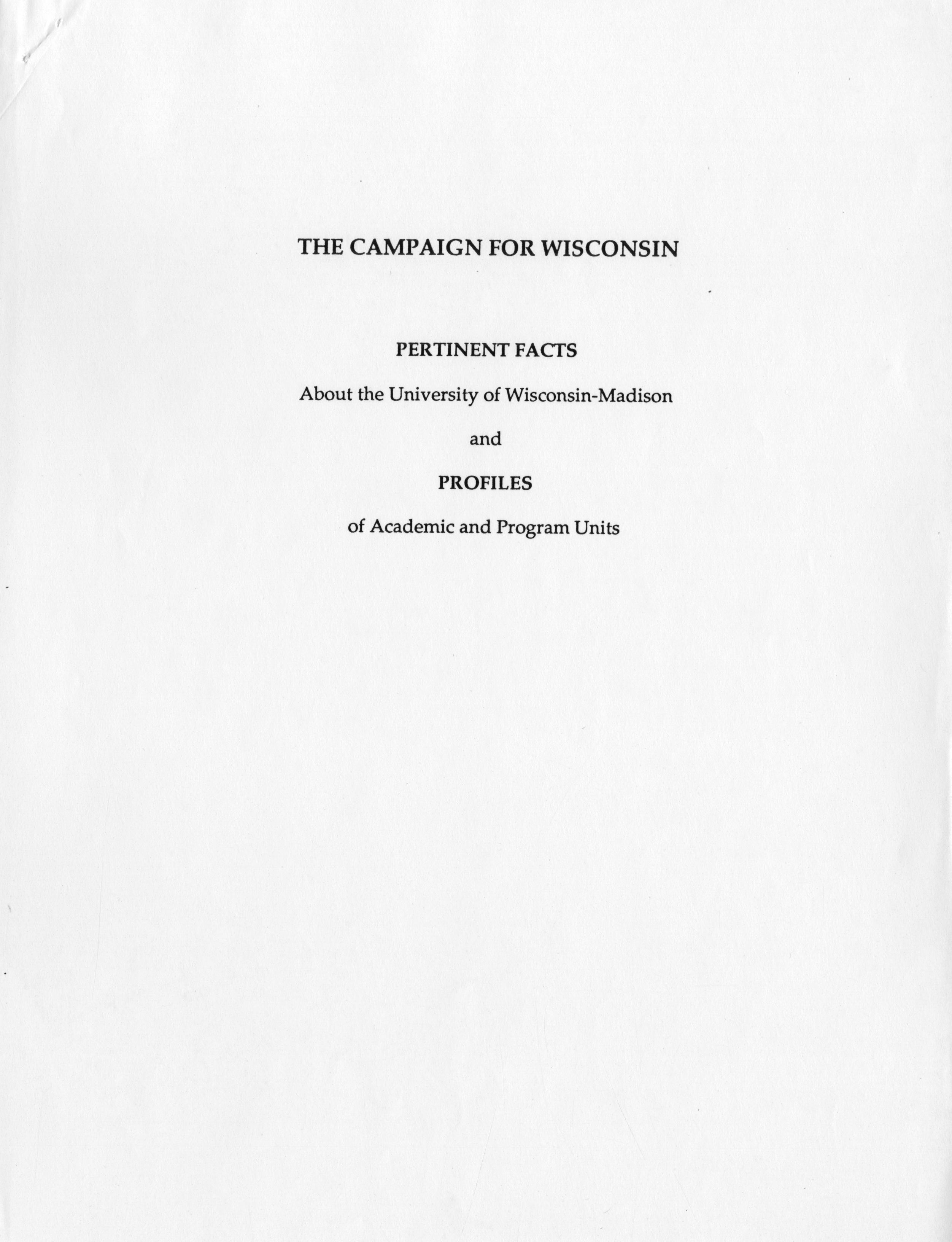 THE CAMPAIGN FOR WISCONSIN

PERTINENT FACTS

About the University of Wisconsin-Madison

and

PROFILES

of Academic and Program Units